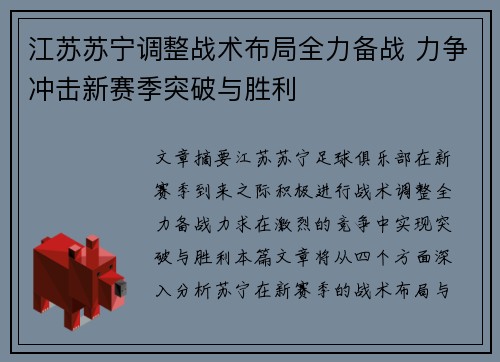 江苏苏宁调整战术布局全力备战 力争冲击新赛季突破与胜利

文章摘要江苏苏宁足球俱乐部在新赛季到来之际积极进行战术调整全力备战力求在激烈的竞争中实现突破与胜利本篇文章将从四个方面深入分析苏宁在新赛季的战术布局与